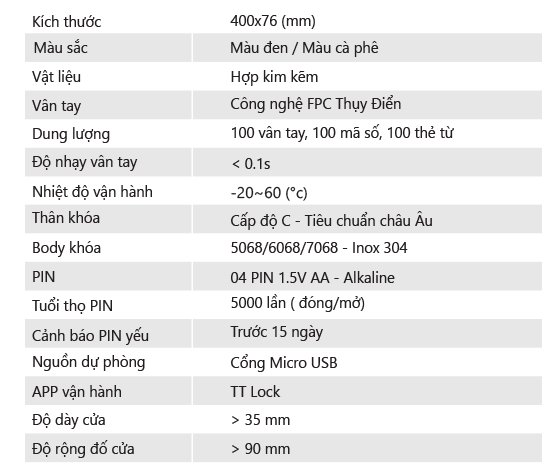 | Kích thước | 400x76 (mm) |
|---|---|
| Màu sắc | Màu đen / Màu cà phê |
| Vật liệu | Hợp kim kẽm |
| Vân tay | Công nghệ FPC Thụy Điển |
| Dung lượng | 100 vân tay, 100 mã số, 100 thẻ từ |
| Độ nhạy vân tay | < 0.1s |
| Nhiệt độ vận hành | -20~60 (°c) |
| Thân khóa | Cấp độ C - Tiêu chuẩn châu Âu |
| Body khóa | 5068/6068/7068 - Inox 304 |
| PIN | 04 PIN 1.5V AA - Alkaline |
| Tuổi thọ PIN | 5000 lần ( đóng/mở) |
| Cảnh báo PIN yếu | Trước 15 ngày |
| Nguồn dự phòng | Cổng Micro USB |
| APP vận hành | TT Lock |
| Độ dày cửa | > 35 mm |
| Độ rộng đố cửa | > 90 mm |